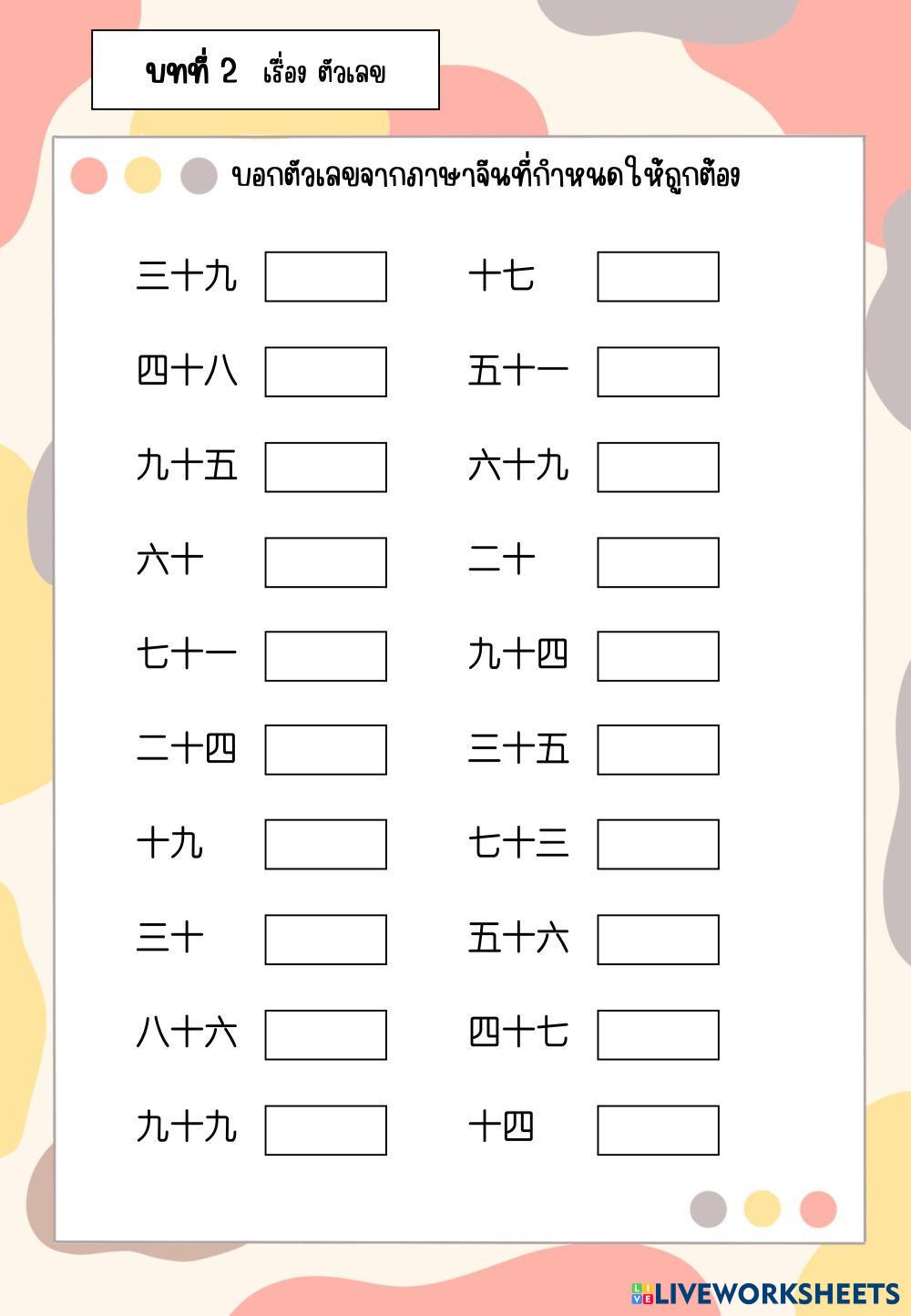 บทที่ 2 เรื่อง ตัวเลข

บอกตัวเลขจากภาษาจีนที่กำหนดให้ถูกต้อง

三十九 ____

四十八 ____

九十五 ____

六十 ____

七十一 ____

二十四 ____

十九 ____

三十 ____

八十六 ____

九十九 ____

十七 ____

五十一 ____

六十九 ____

二十 ____

九十四 ____

三十五 ____

七十三 ____

五十六 ____

四十七 ____

十四 ____

LIVEWORKSHEETS